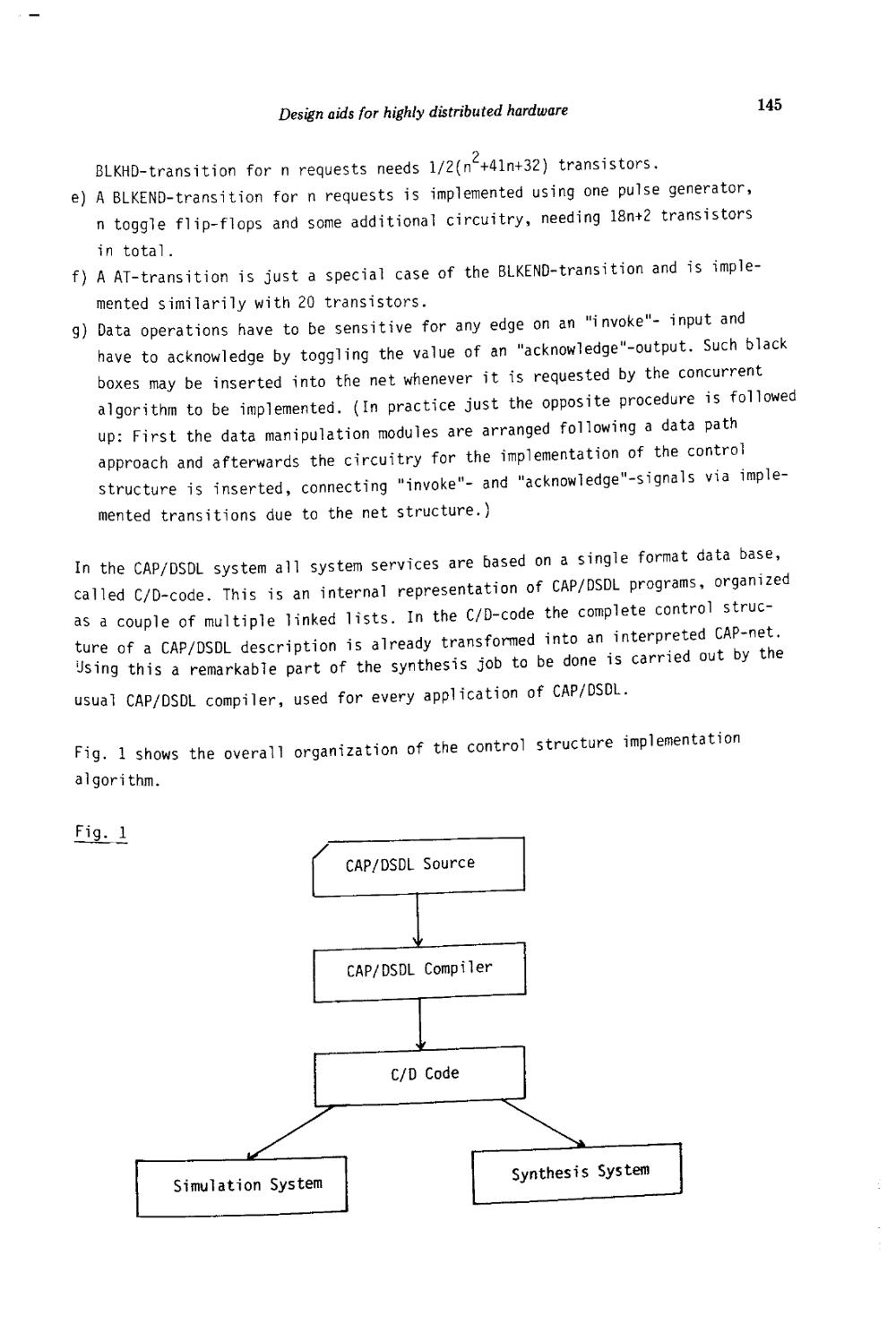 Design aids for highly distributed hardware

145

BLKHD-transition for n requests needs $1/2(n^2+41n+32)$ transistors.

e) A BLKEND-transition for n requests is implemented using one pulse generator, n toggle flip-flops and some additional circuitry, needing 18n+2 transistors in total.

f) A AT-transition is just a special case of the BLKEND-transition and is implemented similarily with 20 transistors.

g) Data operations have to be sensitive for any edge on an "invoke"- input and have to acknowledge by toggling the value of an "acknowledge"-output. Such black boxes may be inserted into the net whenever it is requested by the concurrent algorithm to be implemented. (In practice just the opposite procedure is followed up: First the data manipulation modules are arranged following a data path approach and afterwards the circuitry for the implementation of the control structure is inserted, connecting "invoke"- and "acknowledge"-signals via implemented transitions due to the net structure.)

In the CAP/DSDL system all system services are based on a single format data base, called C/D-code. This is an internal representation of CAP/DSDL programs, organized as a couple of multiple linked lists. In the C/D-code the complete control structure of a CAP/DSDL description is already transformed into an interpreted CAP-net. Using this a remarkable part of the synthesis job to be done is carried out by the usual CAP/DSDL compiler, used for every application of CAP/DSDL.

Fig. 1 shows the overall organization of the control structure implementation algorithm.

Fig. 1

CAP/DSDL Source

CAP/DSDL Compiler

C/D Code

Simulation System

Synthesis System